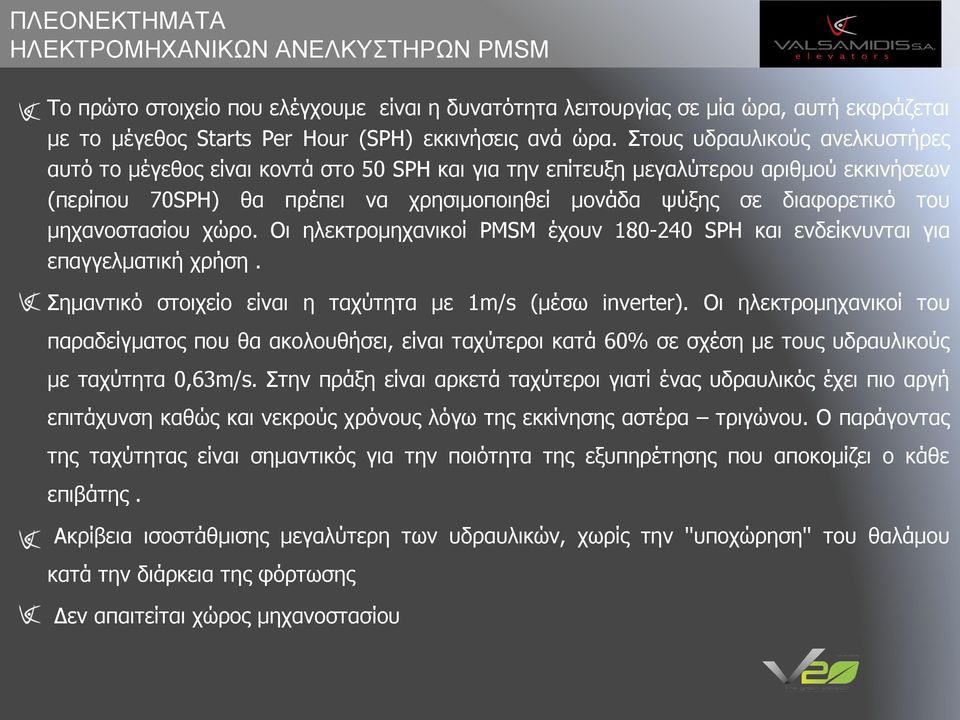 ΠΛΕΟΝΕΚΤΗΜΑΤΑ
ΗΛΕΚΤΡΟΜΗΧΑΝΙΚΩΝ ΑΝΕΛΚΥΣΤΗΡΩΝ PMSM

VALSAMIDIS S.A.
elevators

Το πρώτο στοιχείο που ελέγχουμε είναι η δυνατότητα λειτουργίας σε μία ώρα, αυτή εκφράζεται με το μέγεθος Starts Per Hour (SPH) εκκινήσεις ανά ώρα. Στους υδραυλικούς ανελκυστήρες αυτό το μέγεθος είναι κοντά στο 50 SPH και για την επίτευξη μεγαλύτερου αριθμού εκκινήσεων (περίπου 70SPH) θα πρέπει να χρησιμοποιηθεί μονάδα ψύξης σε διαφορετικό του μηχανοστασίου χώρο. Οι ηλεκτρομηχανικοί PMSM έχουν 180-240 SPH και ενδείκνυνται για επαγγελματική χρήση .

Σημαντικό στοιχείο είναι η ταχύτητα με 1m/s (μέσω inverter). Οι ηλεκτρομηχανικοί του παραδείγματος που θα ακολουθήσει, είναι ταχύτεροι κατά 60% σε σχέση με τους υδραυλικούς με ταχύτητα 0,63m/s. Στην πράξη είναι αρκετά ταχύτεροι γιατί ένας υδραυλικός έχει πιο αργή επιτάχυνση καθώς και νεκρούς χρόνους λόγω της εκκίνησης αστέρα – τριγώνου. Ο παράγοντας της ταχύτητας είναι σημαντικός για την ποιότητα της εξυπηρέτησης που αποκομίζει ο κάθε επιβάτης .

Ακρίβεια ισοστάθμισης μεγαλύτερη των υδραυλικών, χωρίς την "υποχώρηση" του θαλάμου κατά την διάρκεια της φόρτωσης

Δεν απαιτείται χώρος μηχανοστασίου

V2